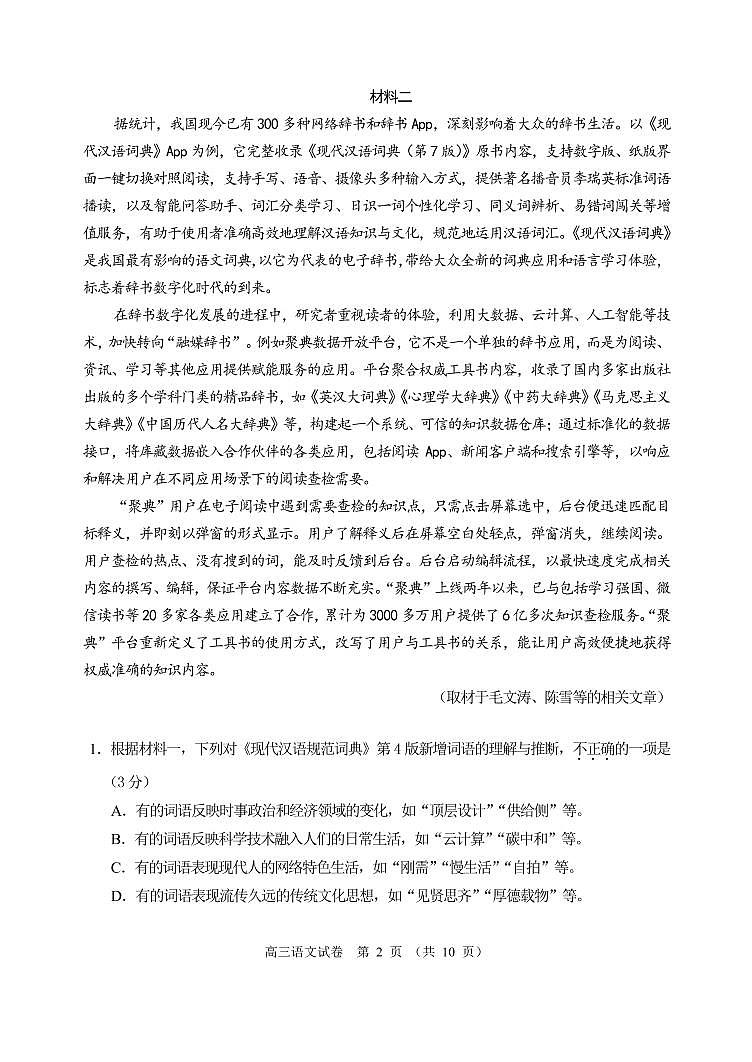 材料二

据统计，我国现今已有300多种网络辞书和辞书App，深刻影响着大众的辞书生活。以《现代汉语词典》App为例，它完整收录《现代汉语词典（第7版）》原书内容，支持数字版、纸版界面一键切换对照阅读，支持手写、语音、摄像头多种输入方式，提供著名播音员李瑞英标准词语播读，以及智能问答助手、词汇分类学习、日识一词个性化学习、同义词辨析、易错词闯关等增值服务，有助于使用者准确高效地理解汉语知识与文化，规范地运用汉语词汇。《现代汉语词典》是我国最有影响的语文词典，以它为代表的电子辞书，带给大众全新的词典应用和语言学习体验，标志着辞书数字化时代的到来。

在辞书数字化发展的进程中，研究者重视读者的体验，利用大数据、云计算、人工智能等技术，加快转向“融媒辞书”。例如聚典数据开放平台，它不是一个单独的辞书应用，而是为阅读、资讯、学习等其他应用提供赋能服务的应用。平台聚合权威工具书内容，收录了国内多家出版社出版的多个学科门类的精品辞书，如《英汉大词典》《心理学大辞典》《中药大辞典》《马克思主义大辞典》《中国历代人名大辞典》等，构建起一个系统、可信的知识数据仓库；通过标准化的数据接口，将库藏数据嵌入合作伙伴的各类应用，包括阅读App、新闻客户端和搜索引擎等，以响应和解决用户在不同应用场景下的阅读查检需要。

“聚典”用户在电子阅读中遇到需要查检的知识点，只需点击屏幕选中，后台便迅速匹配目标释义，并即刻以弹窗的形式显示。用户了解释义后在屏幕空白处轻点，弹窗消失，继续阅读。用户查检的热点、没有搜到的词，能及时反馈到后台。后台启动编辑流程，以最快速度完成相关内容的撰写、编辑，保证平台内容数据不断充实。“聚典”上线两年以来，已与包括学习强国、微信读书等20多家各类应用建立了合作，累计为3000多万用户提供了6亿多次知识查检服务。“聚典”平台重新定义了工具书的使用方式，改写了用户与工具书的关系，能让用户高效便捷地获得权威准确的知识内容。

（取材于毛文涛、陈雪等的相关文章）

1. 根据材料一，下列对《现代汉语规范词典》第4版新增词语的理解与推断，不正确的一项是（3分）

A. 有的词语反映时事政治和经济领域的变化，如“顶层设计”“供给侧”等。

B. 有的词语反映科学技术融入人们的日常生活，如“云计算”“碳中和”等。

C. 有的词语表现现代人的网络特色生活，如“刚需”“慢生活”“自拍”等。

D. 有的词语表现流传久远的传统文化思想，如“见贤思齐”“厚德载物”等。

高三语文试卷 第 2 页 （共 10 页）